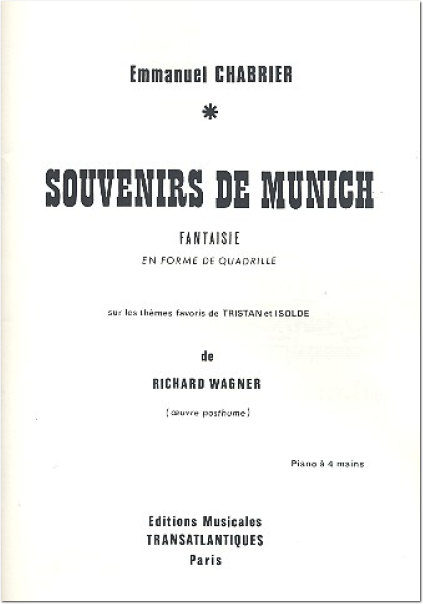 Emmanuel CHABRIER

*

SOUVENIRS DE MUNICH

FANTAISIE

EN FORME DE QUADRILLE

sur les thèmes favoris de TRISTAN et ISOLDE

de

RICHARD WAGNER

(œuvre posthume)

Piano à 4 mains

Editions Musicales
TRANSATLANTIQUES
Paris